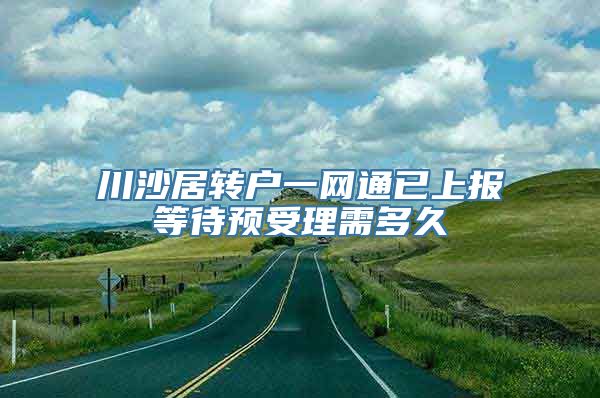 川沙居转户一网通已上报
等待预受理需多久